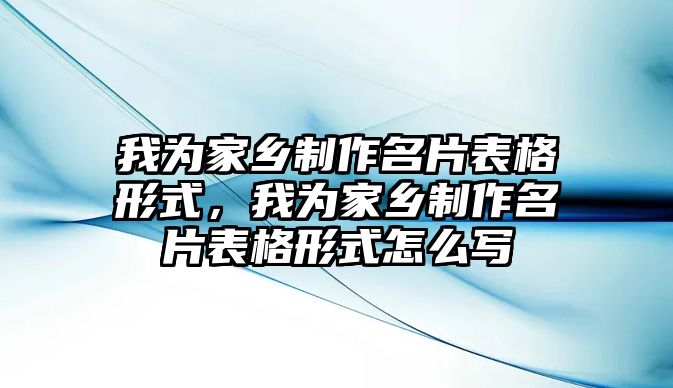 我为家乡制作名片表格形式，我为家乡制作名片表格形式怎么写